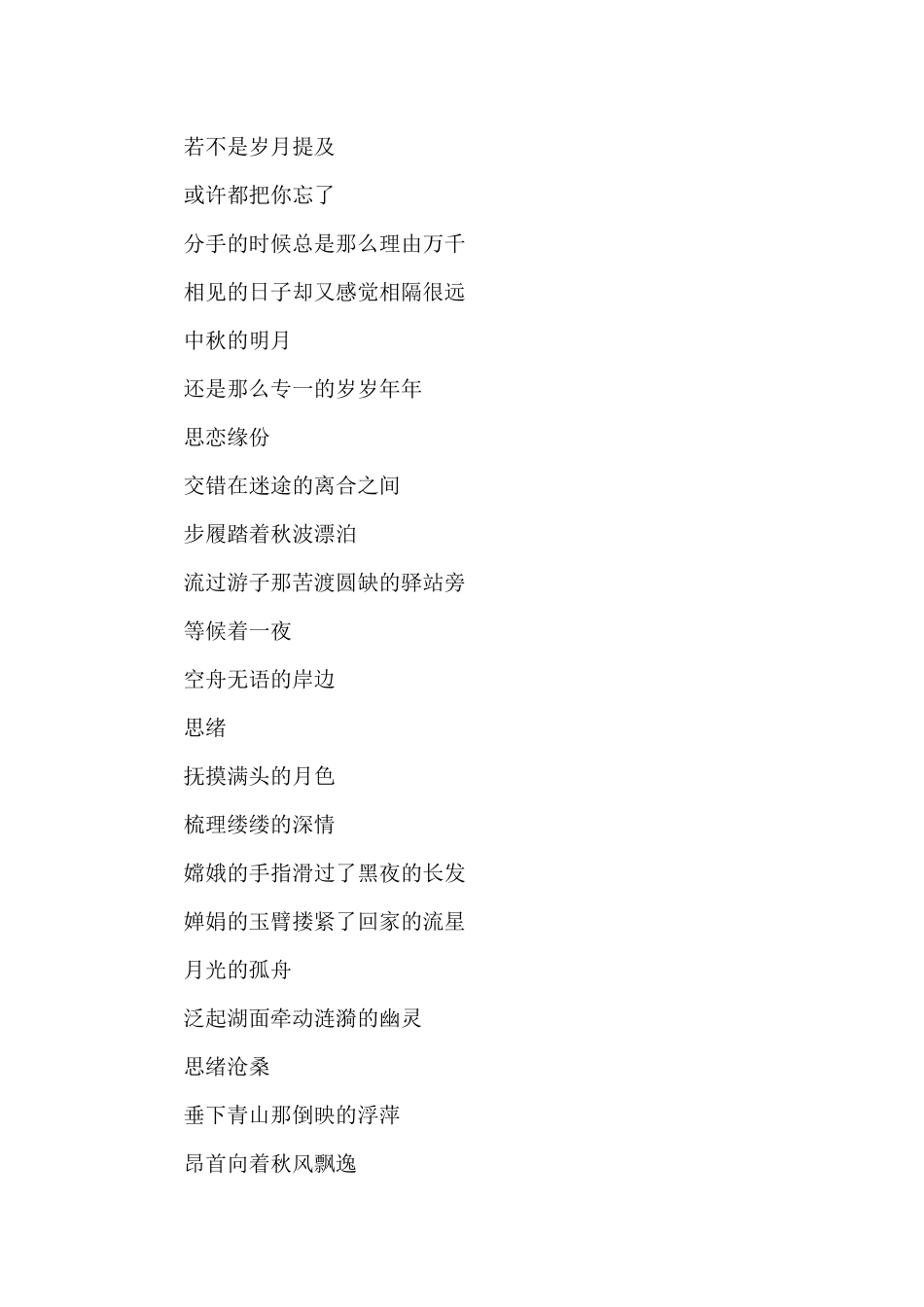 若不是岁月提及

或许都把你忘了

分手的时候总是那么理由万千

相见的日子却又感觉相隔很远

中秋的明月

还是那么专一的岁岁年年

思恋缘份

交错在迷途的离合之间

步履踏着秋波漂泊

流过游子那苦渡圆缺的驿站旁

等候着一夜

空舟无语的岸边

思绪

抚摸满头的月色

梳理缕缕的深情

嫦娥的手指滑过了黑夜的长发

婵娟的玉臂搂紧了回家的流星

月光的孤舟

泛起湖面牵动涟漪的幽灵

思绪沧桑

垂下青山那倒映的浮萍

昂首向着秋风飘逸